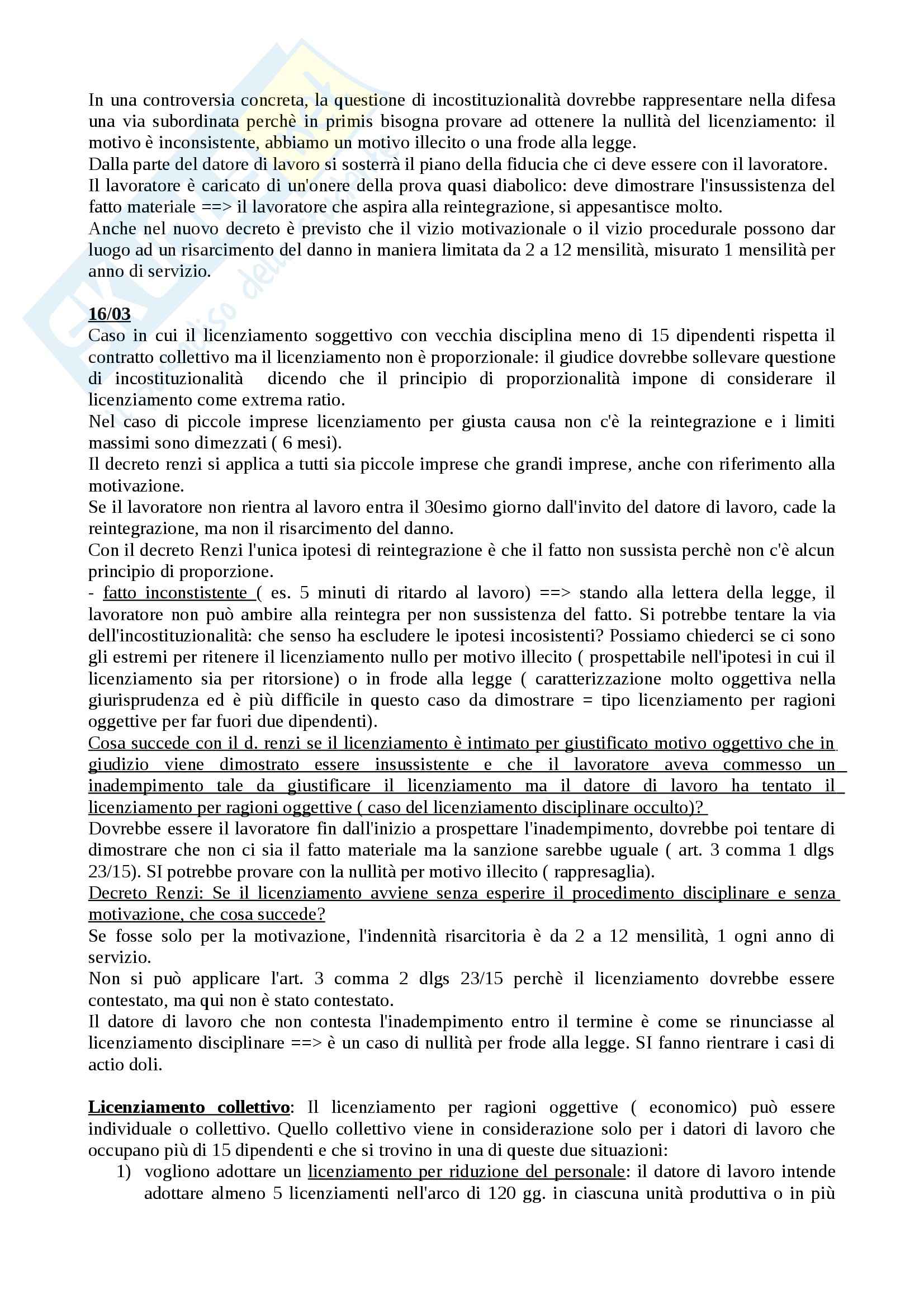 In una controversia concreta, la questione di incostituzionalità dovrebbe rappresentare nella difesa una via subordinata perchè in primis bisogna provare ad ottenere la nullità del licenziamento: il motivo è inconsistente, abbiamo un motivo illecito o una frode alla legge.
Dalla parte del datore di lavoro si sosterrà il piano della fiducia che ci deve essere con il lavoratore.
Il lavoratore è caricato di un'onere della prova quasi diabolico: deve dimostrare l'insussistenza del fatto materiale ==> il lavoratore che aspira alla reintegrazione, si appesantisce molto.
Anche nel nuovo decreto è previsto che il vizio motivazionale o il vizio procedurale possono dar luogo ad un risarcimento del danno in maniera limitata da 2 a 12 mensilità, misurato 1 mensilità per anno di servizio.

16/03
Caso in cui il licenziamento soggettivo con vecchia disciplina meno di 15 dipendenti rispetta il contratto collettivo ma il licenziamento non è proporzionale: il giudice dovrebbe sollevare questione di incostituzionalità dicendo che il principio di proporzionalità impone di considerare il licenziamento come extrema ratio.
Nel caso di piccole imprese licenziamento per giusta causa non c'è la reintegrazione e i limiti massimi sono dimezzati ( 6 mesi).
Il decreto renzi si applica a tutti sia piccole imprese che grandi imprese, anche con riferimento alla motivazione.
Se il lavoratore non rientra al lavoro entra il 30esimo giorno dall'invito del datore di lavoro, cade la reintegrazione, ma non il risarcimento del danno.
Con il decreto Renzi l'unica ipotesi di reintegrazione è che il fatto non sussista perchè non c'è alcun principio di proporzione.
- fatto inconstistente ( es. 5 minuti di ritardo al lavoro) ==> stando alla lettera della legge, il lavoratore non può ambire alla reintegra per non sussistenza del fatto. Si potrebbe tentare la via dell'incostituzionalità: che senso ha escludere le ipotesi incosistenti? Possiamo chiederci se ci sono gli estremi per ritenere il licenziamento nullo per motivo illecito ( prospettabile nell'ipotesi in cui il licenziamento sia per ritorsione) o in frode alla legge ( caratterizzazione molto oggettiva nella giurisprudenza ed è più difficile in questo caso da dimostrare = tipo licenziamento per ragioni oggettive per far fuori due dipendenti).
Cosa succede con il d. renzi se il licenziamento è intimato per giustificato motivo oggettivo che in giudizio viene dimostrato essere insussistente e che il lavoratore aveva commesso un inadempimento tale da giustificare il licenziamento ma il datore di lavoro ha tentato il licenziamento per ragioni oggettive ( caso del licenziamento disciplinare occulto)?
Dovrebbe essere il lavoratore fin dall'inizio a prospettare l'inadempimento, dovrebbe poi tentare di dimostrare che non ci sia il fatto materiale ma la sanzione sarebbe uguale ( art. 3 comma 1 dlgs 23/15). SI potrebbe provare con la nullità per motivo illecito ( rappresaglia).
Decreto Renzi: Se il licenziamento avviene senza esperire il procedimento disciplinare e senza motivazione, che cosa succede?
Se fosse solo per la motivazione, l'indennità risarcitoria è da 2 a 12 mensilità, 1 ogni anno di servizio.
Non si può applicare l'art. 3 comma 2 dlgs 23/15 perchè il licenziamento dovrebbe essere contestato, ma qui non è stato contestato.
Il datore di lavoro che non contesta l'inadempimento entro il termine è come se rinunciasse al licenziamento disciplinare ==> è un caso di nullità per frode alla legge. SI fanno rientrare i casi di actio doli.

Licenziamento collettivo: Il licenziamento per ragioni oggettive ( economico) può essere individuale o collettivo. Quello collettivo viene in considerazione solo per i datori di lavoro che occupano più di 15 dipendenti e che si trovino in una di queste due situazioni:
1) vogliono adottare un licenziamento per riduzione del personale: il datore di lavoro intende adottare almeno 5 licenziamenti nell'arco di 120 gg. in ciascuna unità produttiva o in più